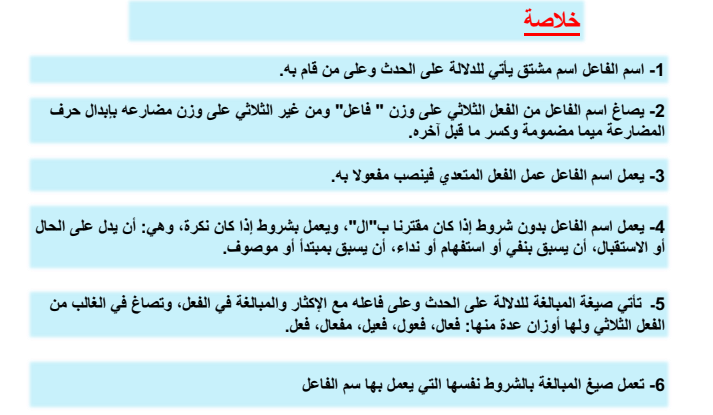 خلاصة

1- اسم الفاعل اسم مشتق يأتي للدلالة على الحدث وعلى من قام به.

2- يصاغ اسم الفاعل من الفعل الثلاثي على وزن " فاعل" ومن غير الثلاثي على وزن مضارعه بإبدال حرف المضارعة ميما مضمومة وكسر ما قبل آخره.

3- يعمل اسم الفاعل عمل الفعل المتعدي فينصب مفعولا به.

4- يعمل اسم الفاعل بدون شروط إذا كان مقترنا ب"ال"، ويعمل بشروط إذا كان نكرة، وهي: أن يدل على الحال أو الاستقبال، أن يسبق بنفي أو استفهام أو نداء، أن يسبق بمبتدأ أو موصوف.

5- تأتي صيغة المبالغة للدلالة على الحدث وعلى فاعله مع الإكثار والمبالغة في الفعل، وتصاغ في الغالب من الفعل الثلاثي ولها أوزان عدة منها: فعال، فعول، فعيل، مفعال، فعل.

6- تعمل صيغ المبالغة بالشروط نفسها التي يعمل بها سم الفاعل